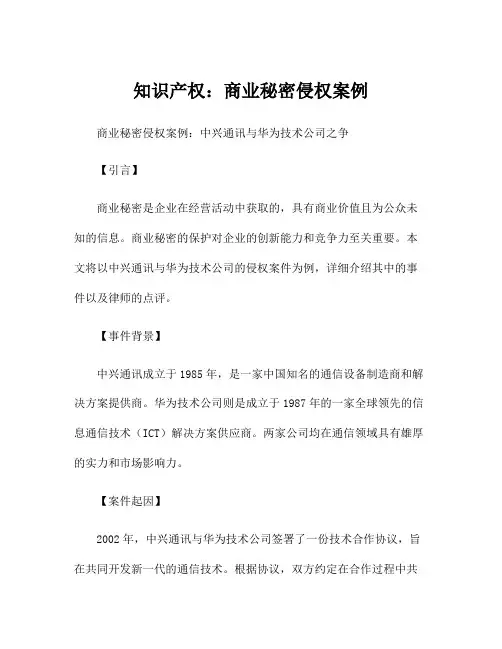 知识产权：商业秘密侵权案例

商业秘密侵权案例：中兴通讯与华为技术公司之争

【引言】

商业秘密是企业在经营活动中获取的，具有商业价值且为公众未知的信息。商业秘密的保护对企业的创新能力和竞争力至关重要。本文将以中兴通讯与华为技术公司的侵权案件为例，详细介绍其中的事件以及律师的点评。

【事件背景】

中兴通讯成立于1985年，是一家中国知名的通信设备制造商和解决方案提供商。华为技术公司则是成立于1987年的一家全球领先的信息通信技术（ICT）解决方案供应商。两家公司均在通信领域具有雄厚的实力和市场影响力。

【案件起因】

2002年，中兴通讯与华为技术公司签署了一份技术合作协议，旨在共同开发新一代的通信技术。根据协议，双方约定在合作过程中共